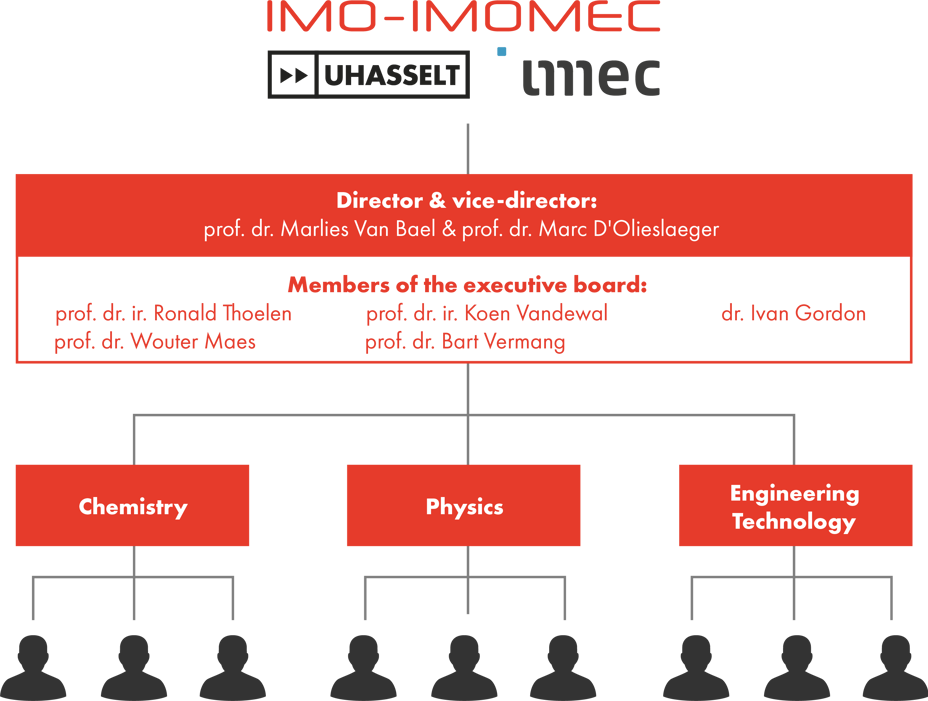 IMO-IMOMEC

UHASSELT

imec

Director & vice-director:
prof. dr. Marlies Van Bael & prof. dr. Marc D'Olieslaeger

Members of the executive board:
prof. dr. ir. Ronald Thoelen
prof. dr. Wouter Maes
prof. dr. ir. Koen Vandewal
prof. dr. Bart Vermang
dr. Ivan Gordon

Chemistry

Physics

Engineering Technology